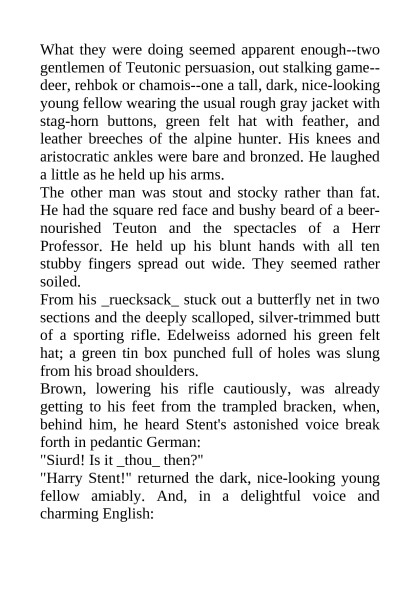 What they were doing seemed apparent enough--two gentlemen of Teutonic persuasion, out stalking game--deer, rehbok or chamois--one a tall, dark, nice-looking young fellow wearing the usual rough gray jacket with stag-horn buttons, green felt hat with feather, and leather breeches of the alpine hunter. His knees and aristocratic ankles were bare and bronzed. He laughed a little as he held up his arms.
The other man was stout and stocky rather than fat. He had the square red face and bushy beard of a beer-nourished Teuton and the spectacles of a Herr Professor. He held up his blunt hands with all ten stubby fingers spread out wide. They seemed rather soiled.
From his _ruecksack_ stuck out a butterfly net in two sections and the deeply scalloped, silver-trimmed butt of a sporting rifle. Edelweiss adorned his green felt hat; a green tin box punched full of holes was slung from his broad shoulders.
Brown, lowering his rifle cautiously, was already getting to his feet from the trampled bracken, when, behind him, he heard Stent's astonished voice break forth in pedantic German:
"Siurd! Is it _thou_ then?"
"Harry Stent!" returned the dark, nice-looking young fellow amiably. And, in a delightful voice and charming English: